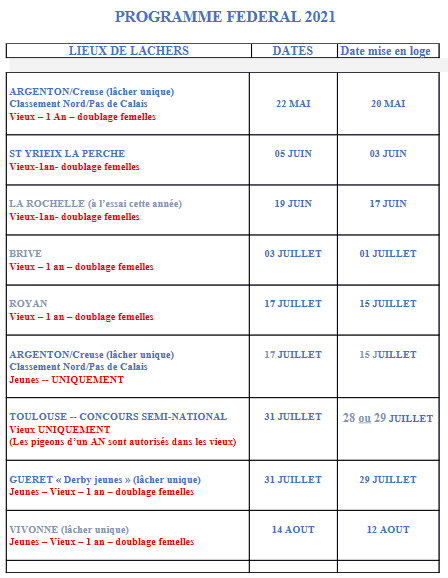 PROGRAMME FEDERAL 2021

| LIEUX DE LACHERS | DATES | Date mise en loge |
|---|---|---|
| ARGENTON/Creuse (lâcher unique) Classement Nord/Pas de Calais Vieux – 1 An – doublage femelles | 22 MAI | 20 MAI |
| ST YRIEIX LA PERCHE Vieux-1an- doublage femelles | 05 JUIN | 03 JUIN |
| LA ROCHELLE (à l'essai cette année) Vieux-1an- doublage femelles | 19 JUIN | 17 JUIN |
| BRIVE Vieux – 1 an – doublage femelles | 03 JUILLET | 01 JUILLET |
| ROYAN Vieux – 1 an – doublage femelles | 17 JUILLET | 15 JUILLET |
| ARGENTON/Creuse (lâcher unique) Classement Nord/Pas de Calais Jeunes -- UNIQUEMENT | 17 JUILLET | 15 JUILLET |
| TOULOUSE -- CONCOURS SEMI-NATIONAL Vieux UNIQUEMENT (Les pigeons d'un AN sont autorisés dans les vieux) | 31 JUILLET | 28 ou 29 JUILLET |
| GUERET « Derby jeunes » (lâcher unique) Jeunes – Vieux – 1 an – doublage femelles | 31 JUILLET | 29 JUILLET |
| VIVONNE (lâcher unique) Jeunes – Vieux – 1 an – doublage femelles | 14 AOUT | 12 AOUT |